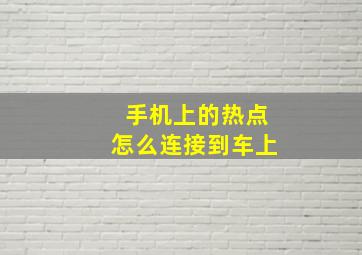 手机上的热点
怎么连接到车上